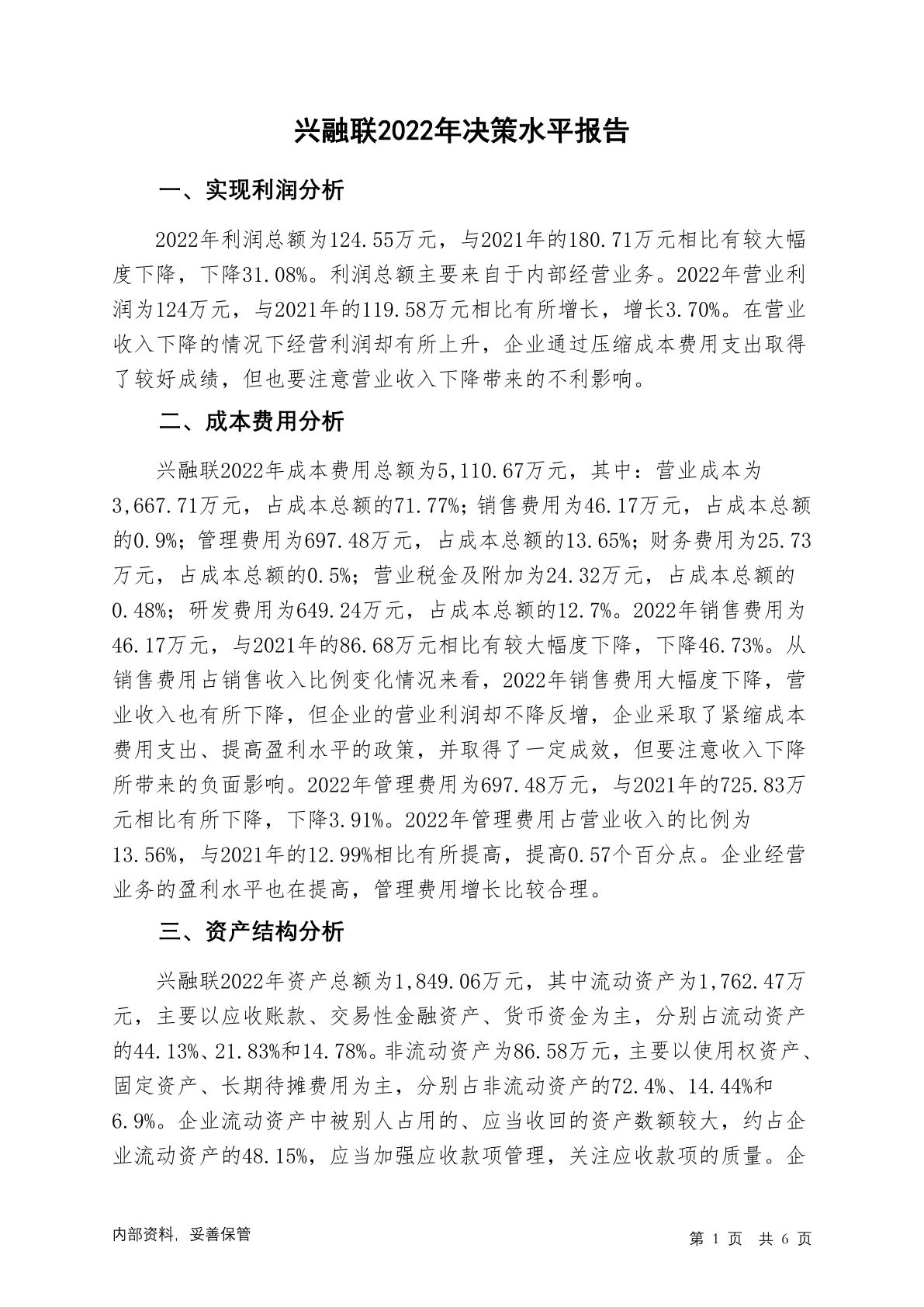 兴融联2022年决策水平报告

一、实现利润分析

2022年利润总额为124.55万元，与2021年的180.71万元相比有较大幅度下降，下降31.08%。利润总额主要来自于内部经营业务。2022年营业利润为124万元，与2021年的119.58万元相比有所增长，增长3.70%。在营业收入下降的情况下经营利润却有所上升，企业通过压缩成本费用支出取得了较好成绩，但也要注意营业收入下降带来的不利影响。

二、成本费用分析

兴融联2022年成本费用总额为5,110.67万元，其中：营业成本为3,667.71万元，占成本总额的71.77%；销售费用为46.17万元，占成本总额的0.9%；管理费用为697.48万元，占成本总额的13.65%；财务费用为25.73万元，占成本总额的0.5%；营业税金及附加为24.32万元，占成本总额的0.48%；研发费用为649.24万元，占成本总额的12.7%。2022年销售费用为46.17万元，与2021年的86.68万元相比有较大幅度下降，下降46.73%。从销售费用占销售收入比例变化情况来看，2022年销售费用大幅度下降，营业收入也有所下降，但企业的营业利润却不降反增，企业采取了紧缩成本费用支出、提高盈利水平的政策，并取得了一定成效，但要注意收入下降所带来的负面影响。2022年管理费用为697.48万元，与2021年的725.83万元相比有所下降，下降3.91%。2022年管理费用占营业收入的比例为13.56%，与2021年的12.99%相比有所提高，提高0.57个百分点。企业经营业务的盈利水平也在提高，管理费用增长比较合理。

三、资产结构分析

兴融联2022年资产总额为1,849.06万元，其中流动资产为1,762.47万元，主要以应收账款、交易性金融资产、货币资金为主，分别占流动资产的44.13%、21.83%和14.78%。非流动资产为86.58万元，主要以使用权资产、固定资产、长期待摊费用为主，分别占非流动资产的72.4%、14.44%和6.9%。企业流动资产中被别人占用的、应当收回的资产数额较大，约占企业流动资产的48.15%，应当加强应收款项管理，关注应收款项的质量。企

内部资料，妥善保管

第 1 页 共 6 页